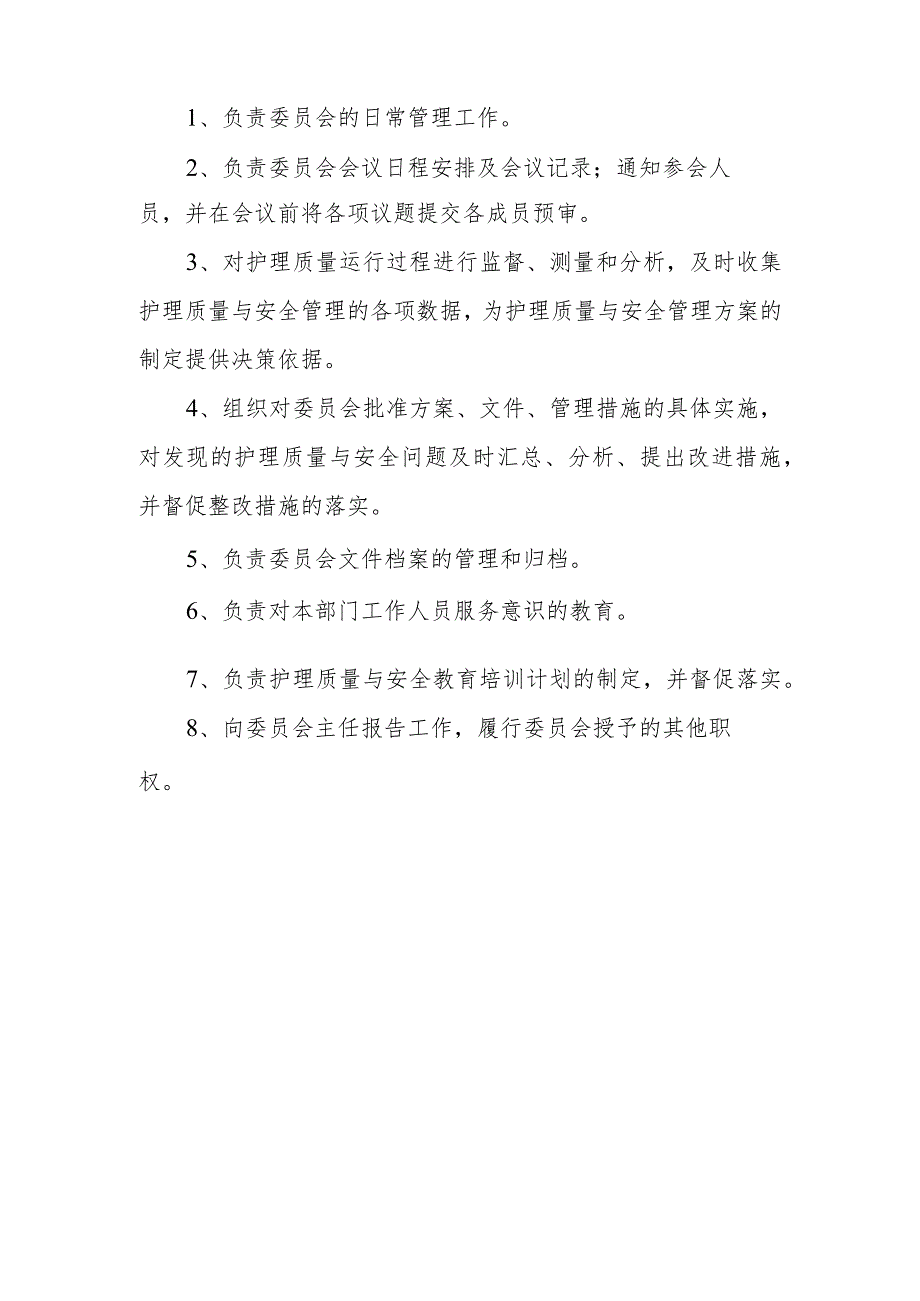 1、负责委员会的日常管理工作。

2、负责委员会会议日程安排及会议记录；通知参会人员，并在会议前将各项议题提交各成员预审。

3、对护理质量运行过程进行监督、测量和分析，及时收集护理质量与安全管理的各项数据，为护理质量与安全管理方案的制定提供决策依据。

4、组织对委员会批准方案、文件、管理措施的具体实施，对发现的护理质量与安全问题及时汇总、分析、提出改进措施，并督促整改措施的落实。

5、负责委员会文件档案的管理和归档。

6、负责对本部门工作人员服务意识的教育。

7、负责护理质量与安全教育培训计划的制定，并督促落实。

8、向委员会主任报告工作，履行委员会授予的其他职权。